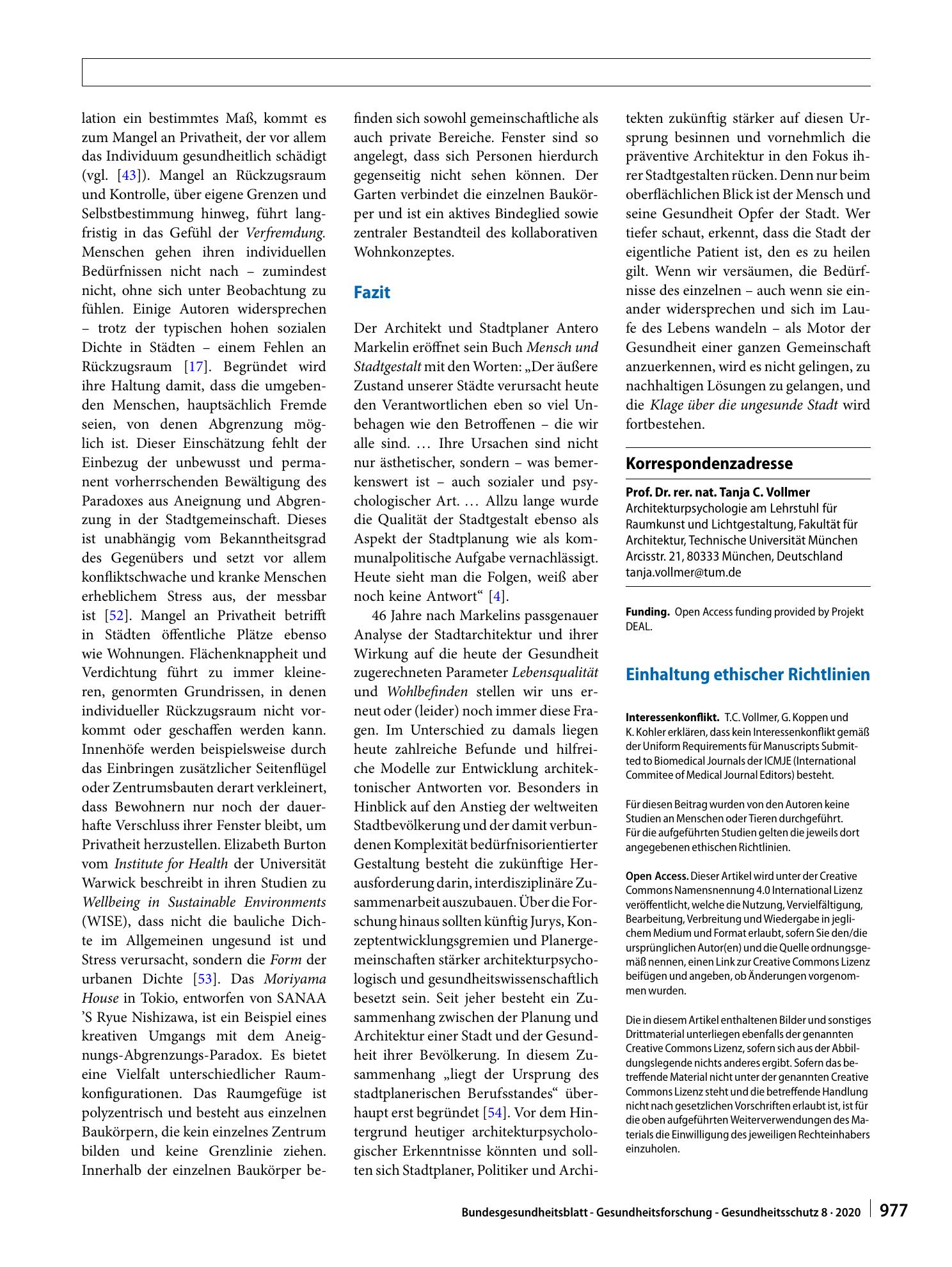 lation ein bestimmtes Maß, kommt es zum Mangel an Privatheit, der vor allem das Individuum gesundheitlich schädigt (vgl. [43]). Mangel an Rückzugsraum und Kontrolle, über eigene Grenzen und Selbstbestimmung hinweg, führt langfristig in das Gefühl der Verfremdung. Menschen gehen ihren individuellen Bedürfnissen nicht nach – zumindest nicht, ohne sich unter Beobachtung zu fühlen. Einige Autoren widersprechen – trotz der typischen hohen sozialen Dichte in Städten – einem Fehlen an Rückzugsraum [17]. Begründet wird ihre Haltung damit, dass die umgebenden Menschen, hauptsächlich Fremde seien, von denen Abgrenzung möglich ist. Dieser Einschätzung fehlt der Einbezug der unbewusst und permanent vorherrschenden Bewältigung des Paradoxes aus Aneignung und Abgrenzung in der Stadtgemeinschaft. Dieses ist unabhängig vom Bekanntheitsgrad des Gegenübers und setzt vor allem konfliktschwache und kranke Menschen erheblichem Stress aus, der messbar ist [52]. Mangel an Privatheit betrifft in Städten öffentliche Plätze ebenso wie Wohnungen. Flächenknappheit und Verdichtung führt zu immer kleineren, genormten Grundrissen, in denen individueller Rückzugsraum nicht vorkommt oder geschaffen werden kann. Innenhöfe werden beispielsweise durch das Einbringen zusätzlicher Seitenflügel oder Zentrumsbauten derart verkleinert, dass Bewohnern nur noch der dauerhafte Verschluss ihrer Fenster bleibt, um Privatheit herzustellen. Elizabeth Burton vom Institute for Health der Universität Warwick beschreibt in ihren Studien zu Wellbeing in Sustainable Environments (WISE), dass nicht die bauliche Dichte im Allgemeinen ungesund ist und Stress verursacht, sondern die Form der urbanen Dichte [53]. Das Moriyama House in Tokio, entworfen von SANAA 'S Ryue Nishizawa, ist ein Beispiel eines kreativen Umgangs mit dem Aneignungs-Abgrenzungs-Paradox. Es bietet eine Vielfalt unterschiedlicher Raumkonfigurationen. Das Raumgefüge ist polyzentrisch und besteht aus einzelnen Baukörpern, die kein einzelnes Zentrum bilden und keine Grenzlinie ziehen. Innerhalb der einzelnen Baukörper befinden sich sowohl gemeinschaftliche als auch private Bereiche. Fenster sind so angelegt, dass sich Personen hierdurch gegenseitig nicht sehen können. Der Garten verbindet die einzelnen Baukörper und ist ein aktives Bindeglied sowie zentraler Bestandteil des kollaborativen Wohnkonzeptes.

Fazit

Der Architekt und Stadtplaner Antero Markelin eröffnet sein Buch Mensch und Stadtgestalt mit den Worten: „Der äußere Zustand unserer Städte verursacht heute den Verantwortlichen eben so viel Unbehagen wie den Betroffenen – die wir alle sind. … Ihre Ursachen sind nicht nur ästhetischer, sondern – was bemerkenswert ist – auch sozialer und psychologischer Art. … Allzu lange wurde die Qualität der Stadtgestalt ebenso als Aspekt der Stadtplanung wie als kommunalpolitische Aufgabe vernachlässigt. Heute sieht man die Folgen, weiß aber noch keine Antwort“ [4].

46 Jahre nach Markelins passgenauer Analyse der Stadtarchitektur und ihrer Wirkung auf die heute der Gesundheit zugerechneten Parameter Lebensqualität und Wohlbefinden stellen wir uns erneut oder (leider) noch immer diese Fragen. Im Unterschied zu damals liegen heute zahlreiche Befunde und hilfreiche Modelle zur Entwicklung architektonischer Antworten vor. Besonders in Hinblick auf den Anstieg der weltweiten Stadtbevölkerung und der damit verbundenen Komplexität bedürfnisorientierter Gestaltung besteht die zukünftige Herausforderung darin, interdisziplinäre Zusammenarbeit auszubauen. Über die Forschung hinaus sollten künftig Jurys, Konzeptentwicklungsgremien und Planergemeinschaften stärker architekturpsychologisch und gesundheitswissenschaftlich besetzt sein. Seit jeher besteht ein Zusammenhang zwischen der Planung und Architektur einer Stadt und der Gesundheit ihrer Bevölkerung. In diesem Zusammenhang „liegt der Ursprung des stadtplanerischen Berufsstandes“ überhaupt erst begründet [54]. Vor dem Hintergrund heutiger architekturpsychologischer Erkenntnisse könnten und sollten sich Stadtplaner, Politiker und Architekten zukünftig stärker auf diesen Ursprung besinnen und vornehmlich die präventive Architektur in den Fokus ihrer Stadtgestalten rücken. Denn nur beim oberflächlichen Blick ist der Mensch und seine Gesundheit Opfer der Stadt. Wer tiefer schaut, erkennt, dass die Stadt der eigentliche Patient ist, den es zu heilen gilt. Wenn wir versäumen, die Bedürfnisse des einzelnen – auch wenn sie einander widersprechen und sich im Laufe des Lebens wandeln – als Motor der Gesundheit einer ganzen Gemeinschaft anzuerkennen, wird es nicht gelingen, zu nachhaltigen Lösungen zu gelangen, und die Klage über die ungesunde Stadt wird fortbestehen.

Korrespondenzadresse

Prof. Dr. rer. nat. Tanja C. Vollmer
Architekturpsychologie am Lehrstuhl für Raumkunst und Lichtgestaltung, Fakultät für Architektur, Technische Universität München
Arcisstr. 21, 80333 München, Deutschland
tanja.vollmer@tum.de

Funding. Open Access funding provided by Projekt DEAL.

Einhaltung ethischer Richtlinien

Interessenkonflikt. T.C. Vollmer, G. Koppen und K. Kohler erklären, dass kein Interessenkonflikt gemäß der Uniform Requirements für Manuscripts Submitted to Biomedical Journals der ICMJE (International Commitee of Medical Journal Editors) besteht.

Für diesen Beitrag wurden von den Autoren keine Studien an Menschen oder Tieren durchgeführt. Für die aufgeführten Studien gelten die jeweils dort angegebenen ethischen Richtlinien.

Open Access. Dieser Artikel wird unter der Creative Commons Namensnennung 4.0 International Lizenz veröffentlicht, welche die Nutzung, Vervielfältigung, Bearbeitung, Verbreitung und Wiedergabe in jeglichem Medium und Format erlaubt, sofern Sie den/die ursprünglichen Autor(en) und die Quelle ordnungsgemäß nennen, einen Link zur Creative Commons Lizenz beifügen und angeben, ob Änderungen vorgenommen wurden.

Die in diesem Artikel enthaltenen Bilder und sonstiges Drittmaterial unterliegen ebenfalls der genannten Creative Commons Lizenz, sofern sich aus der Abbildungslegende nichts anderes ergibt. Sofern das betreffende Material nicht unter der genannten Creative Commons Lizenz steht und die betreffende Handlung nicht nach gesetzlichen Vorschriften erlaubt ist, ist für die oben aufgeführten Weiterverwendungen des Materials die Einwilligung des jeweiligen Rechteinhabers einzuholen.

Bundesgesundheitsblatt - Gesundheitsforschung - Gesundheitsschutz 8 · 2020 977